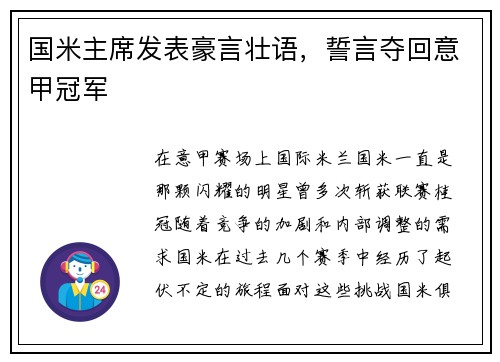 国米主席发表豪言壮语，誓言夺回意甲冠军

在意甲赛场上国际米兰国米一直是那颗闪耀的明星曾多次斩获联赛桂冠随着竞争的加剧和内部调整的需求国米在过去几个赛季中经历了起伏不定的旅程面对这些挑战国米俱

24